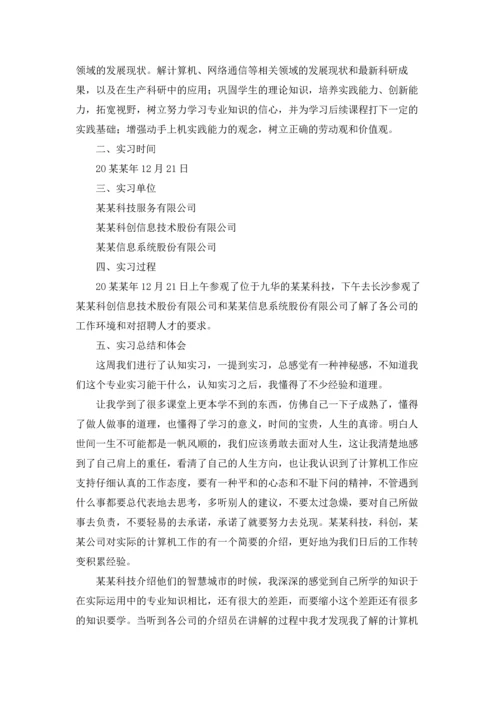 领域的发展现状。解计算机、网络通信等相关领域的发展现状和最新科研成果，以及在生产科研中的应用；巩固学生的理论知识，培养实践能力、创新能力，拓宽视野，树立努力学习专业知识的信心，并为学习后续课程打下一定的实践基础；增强动手上机实践能力的观念，树立正确的劳动观和价值观。

二、实习时间

20某某年12月21日

三、实习单位

某某科技服务有限公司

某某科创信息技术股份有限公司

某某信息系统股份有限公司

四、实习过程

20某某年12月21日上午参观了位于九华的某某科技，下午去长沙参观了某某科创信息技术股份有限公司和某某信息系统股份有限公司了解了各公司的工作环境和对招聘人才的要求。

五、实习总结和体会

这周我们进行了认知实习，一提到实习，总感觉有一种神秘感，不知道我们这个专业实习能干什么，认知实习之后，我懂得了不少经验和道理。

让我学到了很多课堂上更本学不到的东西，仿佛自己一下子成熟了，懂得了做人做事的道理，也懂得了学习的意义，时间的宝贵，人生的真谛。明白人世间一生不可能都是一帆风顺的，我们应该勇敢去面对人生，这让我清楚地感到了自己肩上的重任，看清了自己的人生方向，也让我认识到了计算机工作应支持仔细认真的工作态度，要有一种平和的心态和不耻下问的精神，不管遇到什么事都要总代表地去思考，多听别人的建议，不要太过急燥，要对自己所做事去负责，不要轻易的去承诺，承诺了就要努力去兑现。某某科技，科创，某某公司对实际的计算机工作的有一个简要的介绍，更好地为我们日后的工作转变积累经验。

某某科技介绍他们的智慧城市的时候，我深深的感觉到自己所学的知识于在实际运用中的专业知识相比，还有很大的差距，而要缩小这个差距还有很多的知识要学。当听到各公司的介绍员在讲解的过程中我才发现我了解的计算机